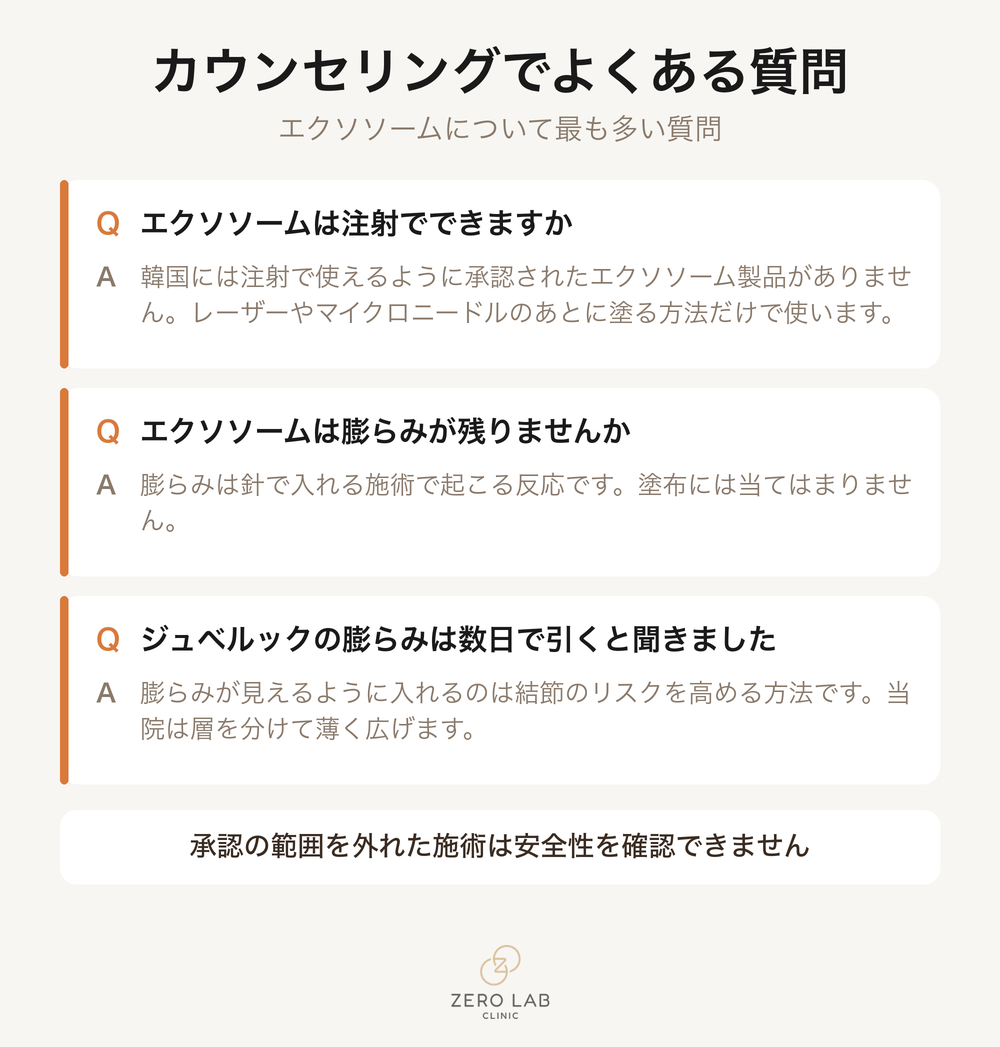 カウンセリングでよくある質問

エクソソームについて最も多い質問

Q エクソソームは注射でできますか

A 韓国には注射で使えるように承認されたエクソソーム製品がありません。レーザーやマイクロニードルのあとに塗る方法だけで使います。

Q エクソソームは膨らみが残りませんか

A 膨らみは針で入れる施術で起こる反応です。塗布には当てはまりません。

Q ジュベルックの膨らみは数日で引くと聞きました

A 膨らみが見えるように入れるのは結節のリスクを高める方法です。当院は層を分けて薄く広げます。

承認の範囲を外れた施術は安全性を確認できません

ZERO LAB
CLINIC